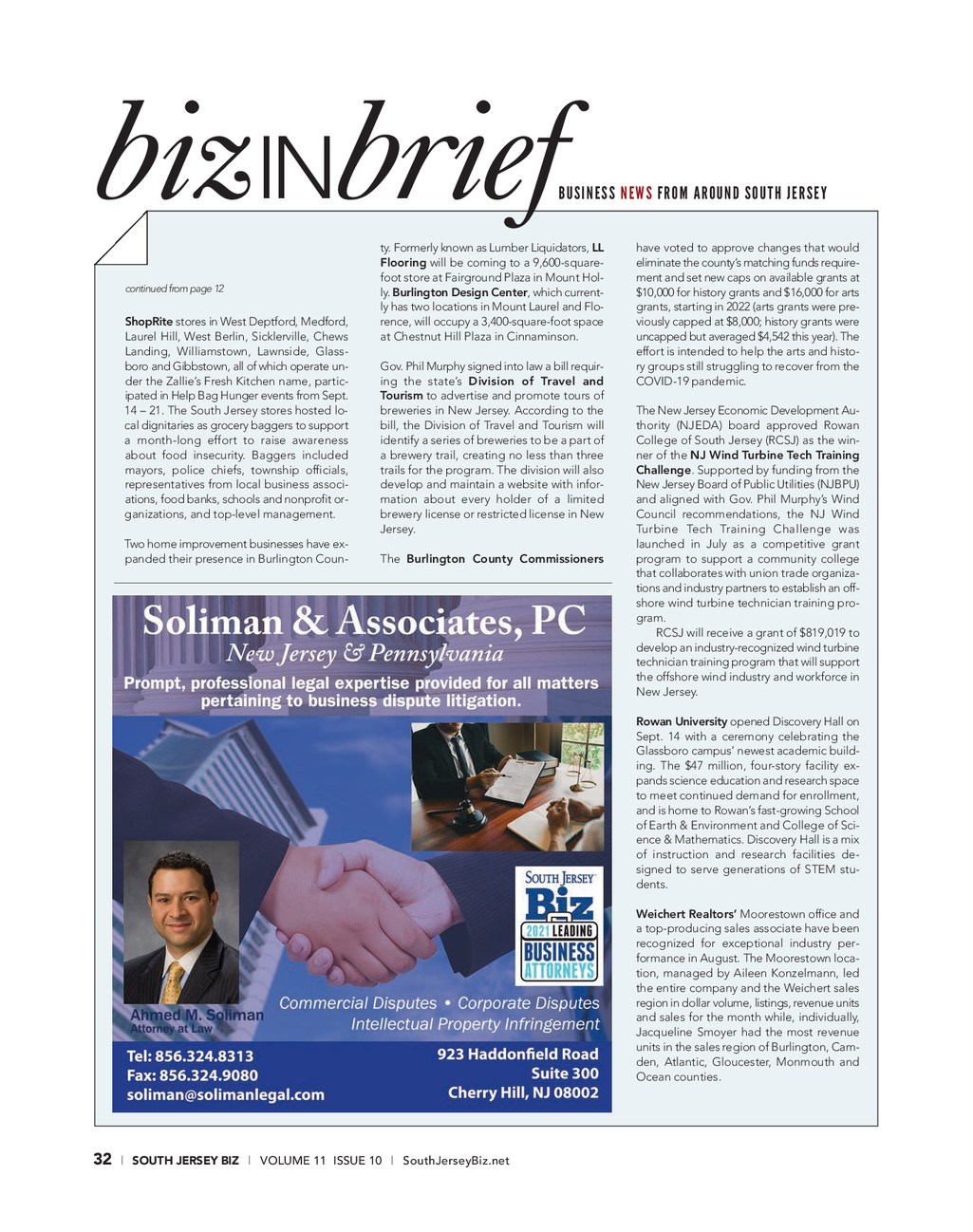 bizINbrief BUSINESS NEWS FROM AROUND SOUTH JERSEY

continued from page 12

ShopRite stores in West Deptford, Medford, Laurel Hill, West Berlin, Sicklerville, Chews Landing, Williamstown, Lawnside, Glassboro and Gibbstown, all of which operate under the Zallie's Fresh Kitchen name, participated in Help Bag Hunger events from Sept. 14 – 21. The South Jersey stores hosted local dignitaries as grocery baggers to support a month-long effort to raise awareness about food insecurity. Baggers included mayors, police chiefs, township officials, representatives from local business associations, food banks, schools and nonprofit organizations, and top-level management.

Two home improvement businesses have expanded their presence in Burlington County. Formerly known as Lumber Liquidators, LL Flooring will be coming to a 9,600-square-foot store at Fairground Plaza in Mount Holly. Burlington Design Center, which currently has two locations in Mount Laurel and Florence, will occupy a 3,400-square-foot space at Chestnut Hill Plaza in Cinnaminson.

Gov. Phil Murphy signed into law a bill requiring the state's Division of Travel and Tourism to advertise and promote tours of breweries in New Jersey. According to the bill, the Division of Travel and Tourism will identify a series of breweries to be a part of a brewery trail, creating no less than three trails for the program. The division will also develop and maintain a website with information about every holder of a limited brewery license or restricted license in New Jersey.

The Burlington County Commissioners have voted to approve changes that would eliminate the county's matching funds requirement and set new caps on available grants at $10,000 for history grants and $16,000 for arts grants, starting in 2022 (arts grants were previously capped at $8,000; history grants were uncapped but averaged $4,542 this year). The effort is intended to help the arts and history groups still struggling to recover from the COVID-19 pandemic.

The New Jersey Economic Development Authority (NJEDA) board approved Rowan College of South Jersey (RCSJ) as the winner of the NJ Wind Turbine Tech Training Challenge. Supported by funding from the New Jersey Board of Public Utilities (NJBPU) and aligned with Gov. Phil Murphy's Wind Council recommendations, the NJ Wind Turbine Tech Training Challenge was launched in July as a competitive grant program to support a community college that collaborates with union trade organizations and industry partners to establish an offshore wind turbine technician training program.

RCSJ will receive a grant of $819,019 to develop an industry-recognized wind turbine technician training program that will support the offshore wind industry and workforce in New Jersey.

Rowan University opened Discovery Hall on Sept. 14 with a ceremony celebrating the Glassboro campus' newest academic building. The $47 million, four-story facility expands science education and research space to meet continued demand for enrollment, and is home to Rowan's fast-growing School of Earth & Environment and College of Science & Mathematics. Discovery Hall is a mix of instruction and research facilities designed to serve generations of STEM students.

Weichert Realtors' Moorestown office and a top-producing sales associate have been recognized for exceptional industry performance in August. The Moorestown location, managed by Aileen Konzelmann, led the entire company and the Weichert sales region in dollar volume, listings, revenue units and sales for the month while, individually, Jacqueline Smoyer had the most revenue units in the sales region of Burlington, Camden, Atlantic, Gloucester, Monmouth and Ocean counties.

Soliman & Associates, PC
New Jersey & Pennsylvania
Prompt, professional legal expertise provided for all matters pertaining to business dispute litigation.

SOUTH JERSEY Biz 2021 LEADING BUSINESS ATTORNEYS

Ahmed M. Soliman
Attorney at Law

Commercial Disputes • Corporate Disputes
Intellectual Property Infringement

Tel: 856.324.8313
Fax: 856.324.9080
soliman@solimanlegal.com

923 Haddonfield Road
Suite 300
Cherry Hill, NJ 08002

32 | SOUTH JERSEY BIZ | VOLUME 11 ISSUE 10 | SouthJerseyBiz.net